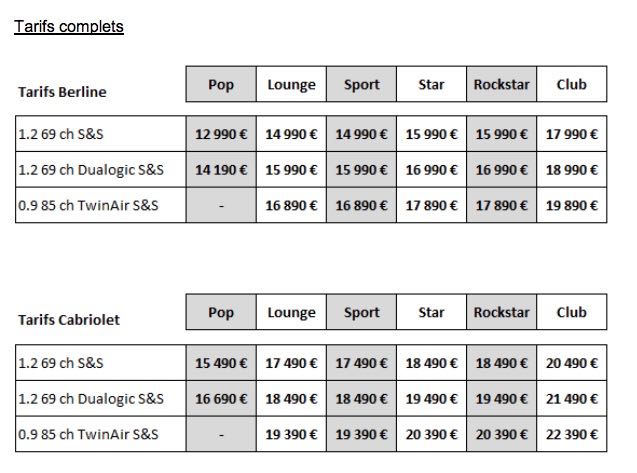 Tarifs complets

| Tarifs Berline | Pop | Lounge | Sport | Star | Rockstar | Club |
|---|---|---|---|---|---|---|
| 1.2 69 ch S&S | 12 990 € | 14 990 € | 14 990 € | 15 990 € | 15 990 € | 17 990 € |
| 1.2 69 ch Dualogic S&S | 14 190 € | 15 990 € | 15 990 € | 16 990 € | 16 990 € | 18 990 € |
| 0.9 85 ch TwinAir S&S | - | 16 890 € | 16 890 € | 17 890 € | 17 890 € | 19 890 € |

| Tarifs Cabriolet | Pop | Lounge | Sport | Star | Rockstar | Club |
|---|---|---|---|---|---|---|
| 1.2 69 ch S&S | 15 490 € | 17 490 € | 17 490 € | 18 490 € | 18 490 € | 20 490 € |
| 1.2 69 ch Dualogic S&S | 16 690 € | 18 490 € | 18 490 € | 19 490 € | 19 490 € | 21 490 € |
| 0.9 85 ch TwinAir S&S | - | 19 390 € | 19 390 € | 20 390 € | 20 390 € | 22 390 € |